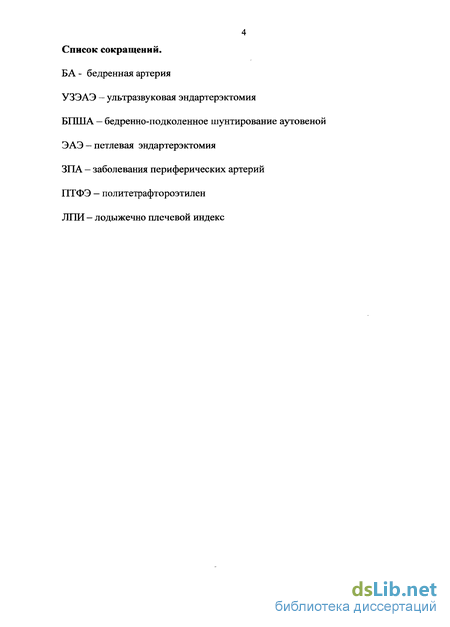 4

Список сокращений.

БА - бедренная артерия

УЗЭАЭ – ультразвуковая эндартерэктомия

БПША – бедренно-подколенное шунтирование аутовеной

ЭАЭ – петлевая эндартерэктомия

ЗПА – заболевания периферических артерий

ПТФЭ – политетрафтороэтилен

ЛПИ – лодыжечно плечевой индекс

dsLib.net
библиотека диссертаций